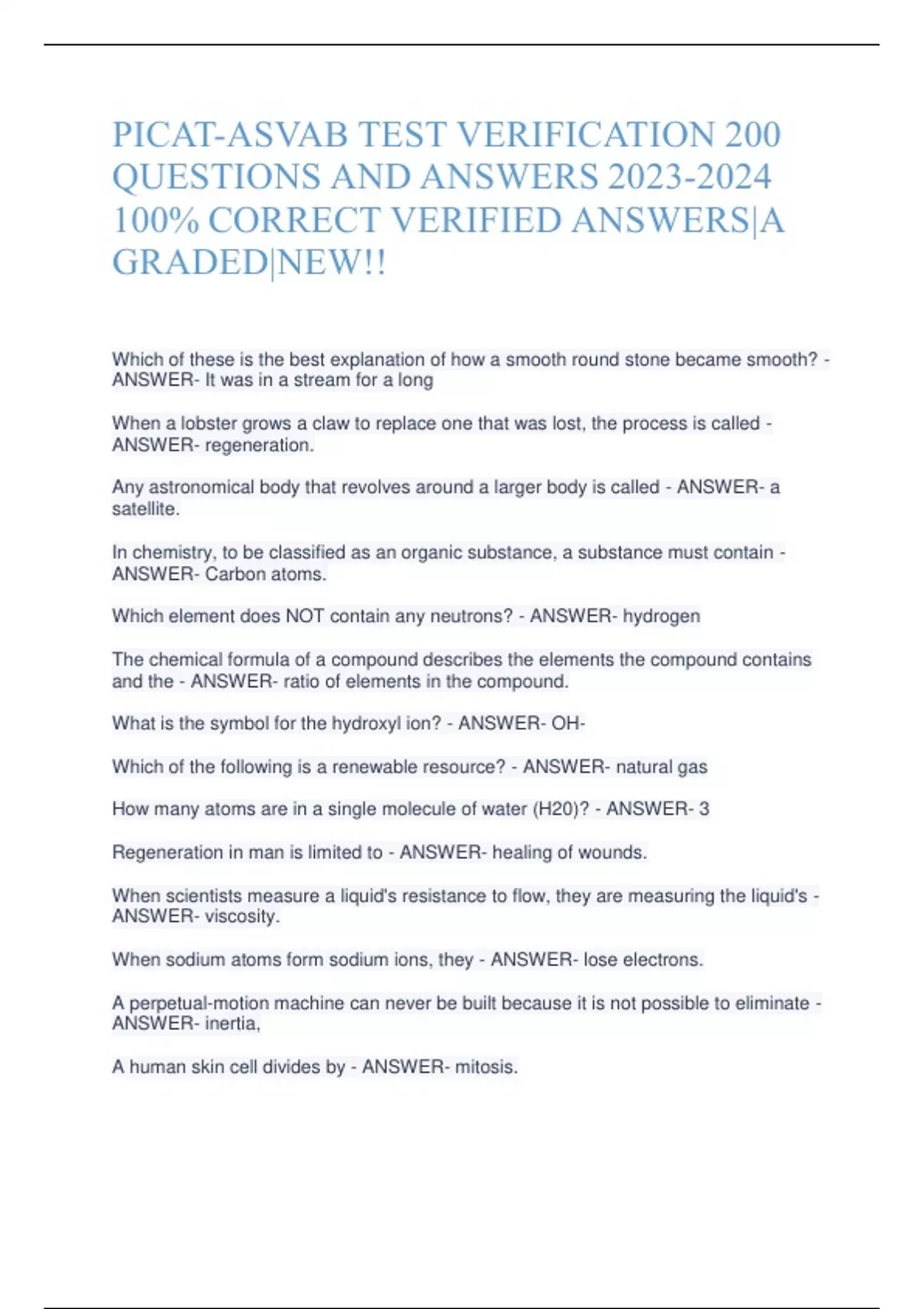 PICAT-ASVAB TEST VERIFICATION 200 QUESTIONS AND ANSWERS 2023-2024 100% CORRECT VERIFIED ANSWERS|A GRADED|NEW!!

Which of these is the best explanation of how a smooth round stone became smooth? - ANSWER- It was in a stream for a long

When a lobster grows a claw to replace one that was lost, the process is called - ANSWER- regeneration.

Any astronomical body that revolves around a larger body is called - ANSWER- a satellite.

In chemistry, to be classified as an organic substance, a substance must contain - ANSWER- Carbon atoms.

Which element does NOT contain any neutrons? - ANSWER- hydrogen

The chemical formula of a compound describes the elements the compound contains and the - ANSWER- ratio of elements in the compound.

What is the symbol for the hydroxyl ion? - ANSWER- OH-

Which of the following is a renewable resource? - ANSWER- natural gas

How many atoms are in a single molecule of water (H20)? - ANSWER- 3

Regeneration in man is limited to - ANSWER- healing of wounds.

When scientists measure a liquid's resistance to flow, they are measuring the liquid's - ANSWER- viscosity.

When sodium atoms form sodium ions, they - ANSWER- lose electrons.

A perpetual-motion machine can never be built because it is not possible to eliminate - ANSWER- inertia,

A human skin cell divides by - ANSWER- mitosis.